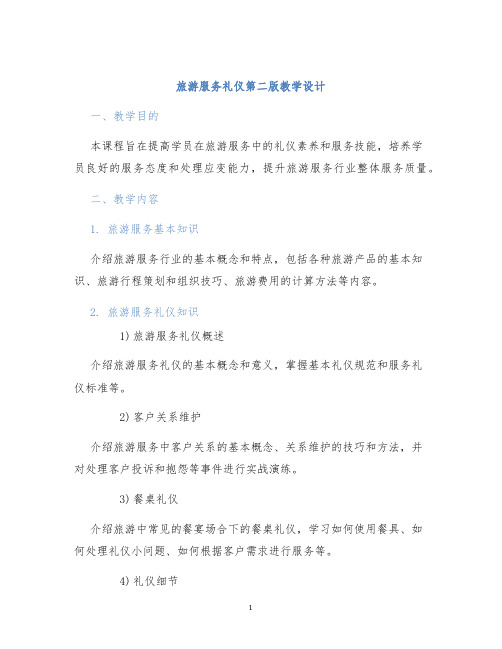 旅游服务礼仪第二版教学设计

一、教学目的

本课程旨在提高学员在旅游服务中的礼仪素养和服务技能，培养学员良好的服务态度和处理应变能力，提升旅游服务行业整体服务质量。

二、教学内容

1. 旅游服务基本知识

介绍旅游服务行业的基本概念和特点，包括各种旅游产品的基本知识、旅游行程策划和组织技巧、旅游费用的计算方法等内容。

2. 旅游服务礼仪知识

1) 旅游服务礼仪概述

介绍旅游服务礼仪的基本概念和意义，掌握基本礼仪规范和服务礼仪标准等。

2) 客户关系维护

介绍旅游服务中客户关系的基本概念、关系维护的技巧和方法，并对处理客户投诉和抱怨等事件进行实战演练。

3) 餐桌礼仪

介绍旅游中常见的餐宴场合下的餐桌礼仪，学习如何使用餐具、如何处理礼仪小问题、如何根据客户需求进行服务等。

4) 礼仪细节

1